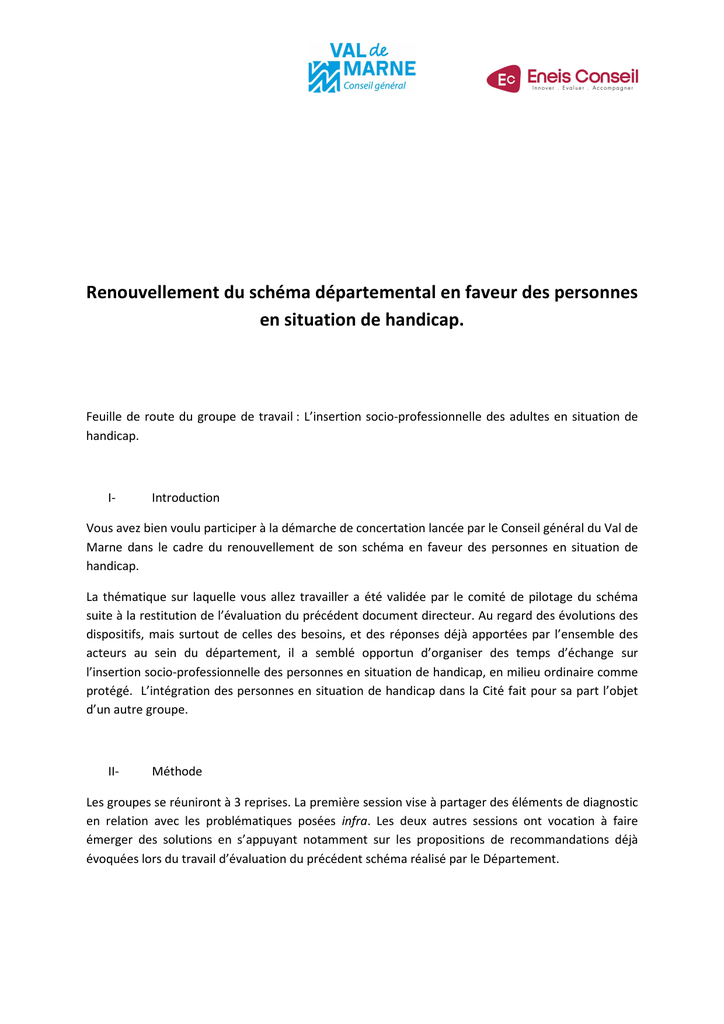 VAL de MARNE
Conseil général

EC Eneis Conseil
Innover . Évaluer . Accompagner

Renouvellement du schéma départemental en faveur des personnes en situation de handicap.

Feuille de route du groupe de travail : L'insertion socio-professionnelle des adultes en situation de handicap.

I- Introduction

Vous avez bien voulu participer à la démarche de concertation lancée par le Conseil général du Val de Marne dans le cadre du renouvellement de son schéma en faveur des personnes en situation de handicap.

La thématique sur laquelle vous allez travailler a été validée par le comité de pilotage du schéma suite à la restitution de l'évaluation du précédent document directeur. Au regard des évolutions des dispositifs, mais surtout de celles des besoins, et des réponses déjà apportées par l'ensemble des acteurs au sein du département, il a semblé opportun d'organiser des temps d'échange sur l'insertion socio-professionnelle des personnes en situation de handicap, en milieu ordinaire comme protégé. L'intégration des personnes en situation de handicap dans la Cité fait pour sa part l'objet d'un autre groupe.

II- Méthode

Les groupes se réuniront à 3 reprises. La première session vise à partager des éléments de diagnostic en relation avec les problématiques posées infra. Les deux autres sessions ont vocation à faire émerger des solutions en s'appuyant notamment sur les propositions de recommandations déjà évoquées lors du travail d'évaluation du précédent schéma réalisé par le Département.